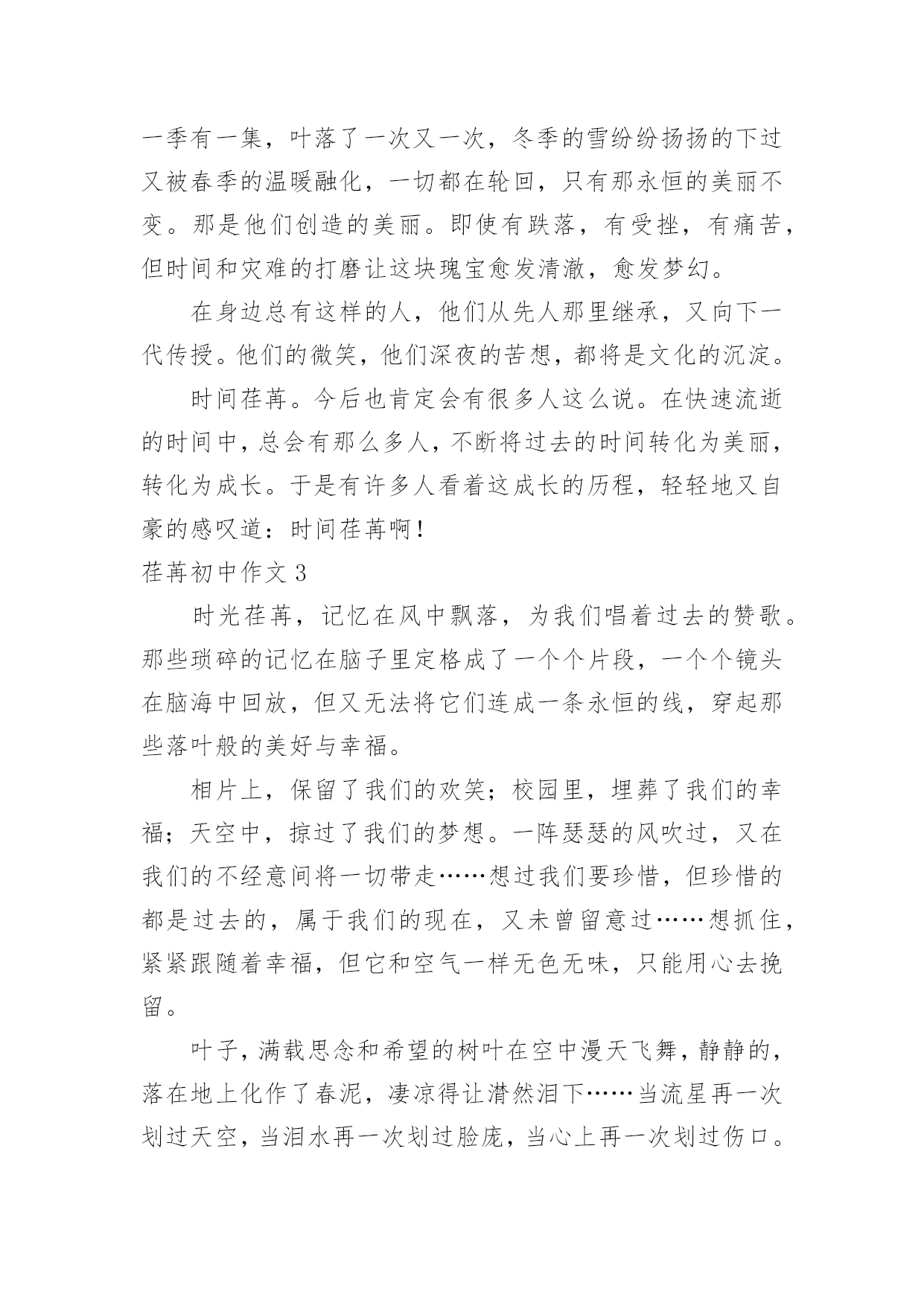 一季有一集，叶落了一次又一次，冬季的雪纷纷扬扬的下过又被春季的温暖融化，一切都在轮回，只有那永恒的美丽不变。那是他们创造的美丽。即使有跌落，有受挫，有痛苦，但时间和灾难的打磨让这块瑰宝愈发清澈，愈发梦幻。

在身边总有这样的人，他们从先人那里继承，又向下一代传授。他们的微笑，他们深夜的苦想，都将是文化的沉淀。

时间荏苒。今后也肯定会有很多人这么说。在快速流逝的时间中，总会有那么多人，不断将过去的时间转化为美丽，转化为成长。于是有许多人看着这成长的历程，轻轻地又自豪的感叹道：时间荏苒啊！

荏苒初中作文 3

时光荏苒，记忆在风中飘落，为我们唱着过去的赞歌。那些琐碎的记忆在脑子里定格成了一个个片段，一个个镜头在脑海中回放，但又无法将它们连成一条永恒的线，穿起那些落叶般的美好与幸福。

相片上，保留了我们的欢笑；校园里，埋葬了我们的幸福；天空中，掠过了我们的梦想。一阵瑟瑟的风吹过，又在我们的不经意间将一切带走……想过我们要珍惜，但珍惜的都是过去的，属于我们的现在，又未曾留意过……想抓住，紧紧跟随着幸福，但它和空气一样无色无味，只能用心去挽留。

叶子，满载思念和希望的树叶在空中漫天飞舞，静静的，落在地上化作了春泥，凄凉得让潸然泪下……当流星再一次划过天空，当泪水再一次划过脸庞，当心上再一次划过伤口。